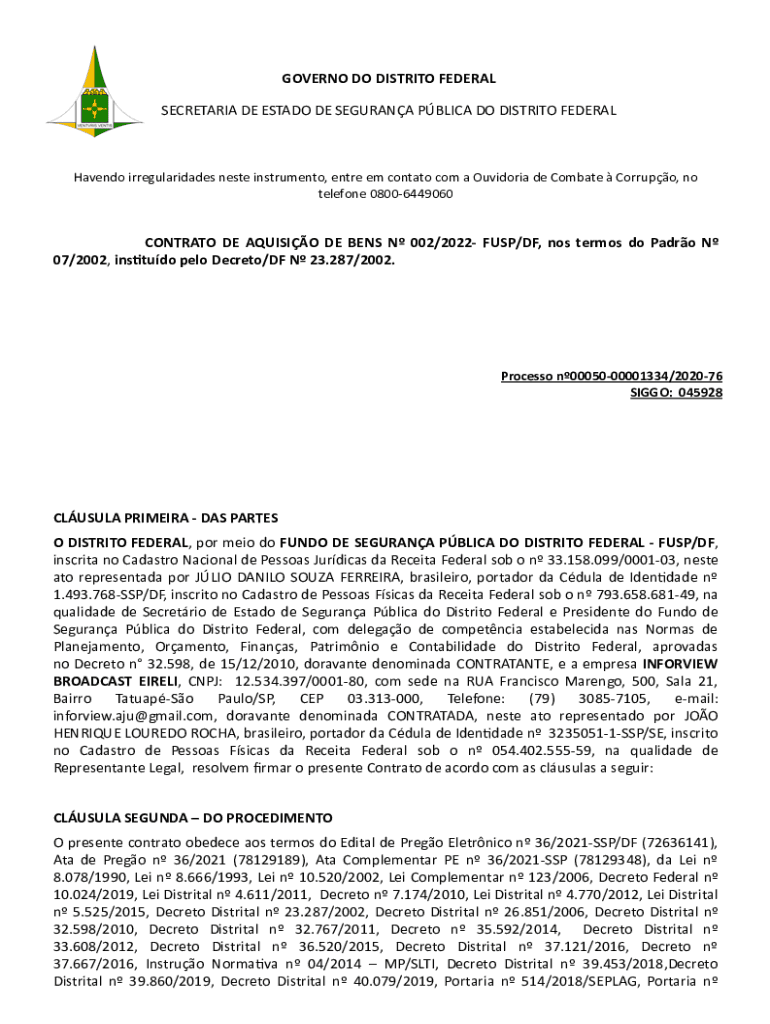 GOVERNO DO DISTRITO FEDERAL

SECRETARIA DE ESTADO DE SEGURANÇA PÚBLICA DO DISTRITO FEDERAL

Havendo irregularidades neste instrumento, entre em contato com a Ouvidoria de Combate à Corrupção, no telefone 0800-6449060

CONTRATO DE AQUISIÇÃO DE BENS Nº 002/2022- FUSP/DF, nos termos do Padrão Nº 07/2002, instituído pelo Decreto/DF Nº 23.287/2002.

Processo nº00050-00001334/2020-76
SIGGO: 045928

CLÁUSULA PRIMEIRA - DAS PARTES

O DISTRITO FEDERAL, por meio do FUNDO DE SEGURANÇA PÚBLICA DO DISTRITO FEDERAL - FUSP/DF, inscrita no Cadastro Nacional de Pessoas Jurídicas da Receita Federal sob o nº 33.158.099/0001-03, neste ato representada por JÚLIO DANILO SOUZA FERREIRA, brasileiro, portador da Cédula de Identidade nº 1.493.768-SSP/DF, inscrito no Cadastro de Pessoas Físicas da Receita Federal sob o nº 793.658.681-49, na qualidade de Secretário de Estado de Segurança Pública do Distrito Federal e Presidente do Fundo de Segurança Pública do Distrito Federal, com delegação de competência estabelecida nas Normas de Planejamento, Orçamento, Finanças, Patrimônio e Contabilidade do Distrito Federal, aprovadas no Decreto n° 32.598, de 15/12/2010, doravante denominada CONTRATANTE, e a empresa INFORVIEW BROADCAST EIRELI, CNPJ: 12.534.397/0001-80, com sede na RUA Francisco Marengo, 500, Sala 21, Bairro Tatuapé-São Paulo/SP, CEP 03.313-000, Telefone: (79) 3085-7105, e-mail: inforview.aju@gmail.com, doravante denominada CONTRATADA, neste ato representado por JOÃO HENRIQUE LOUREDO ROCHA, brasileiro, portador da Cédula de Identidade nº 3235051-1-SSP/SE, inscrito no Cadastro de Pessoas Físicas da Receita Federal sob o nº 054.402.555-59, na qualidade de Representante Legal, resolvem firmar o presente Contrato de acordo com as cláusulas a seguir:

CLÁUSULA SEGUNDA – DO PROCEDIMENTO

O presente contrato obedece aos termos do Edital de Pregão Eletrônico nº 36/2021-SSP/DF (72636141), Ata de Pregão nº 36/2021 (78129189), Ata Complementar PE nº 36/2021-SSP (78129348), da Lei nº 8.078/1990, Lei nº 8.666/1993, Lei nº 10.520/2002, Lei Complementar nº 123/2006, Decreto Federal nº 10.024/2019, Lei Distrital nº 4.611/2011, Decreto nº 7.174/2010, Lei Distrital nº 4.770/2012, Lei Distrital nº 5.525/2015, Decreto Distrital nº 23.287/2002, Decreto Distrital nº 26.851/2006, Decreto Distrital nº 32.598/2010, Decreto Distrital nº 32.767/2011, Decreto nº 35.592/2014, Decreto Distrital nº 33.608/2012, Decreto Distrital nº 36.520/2015, Decreto Distrital nº 37.121/2016, Decreto nº 37.667/2016, Instrução Normativa nº 04/2014 – MP/SLTI, Decreto Distrital nº 39.453/2018,Decreto Distrital nº 39.860/2019, Decreto Distrital nº 40.079/2019, Portaria nº 514/2018/SEPLAG, Portaria nº